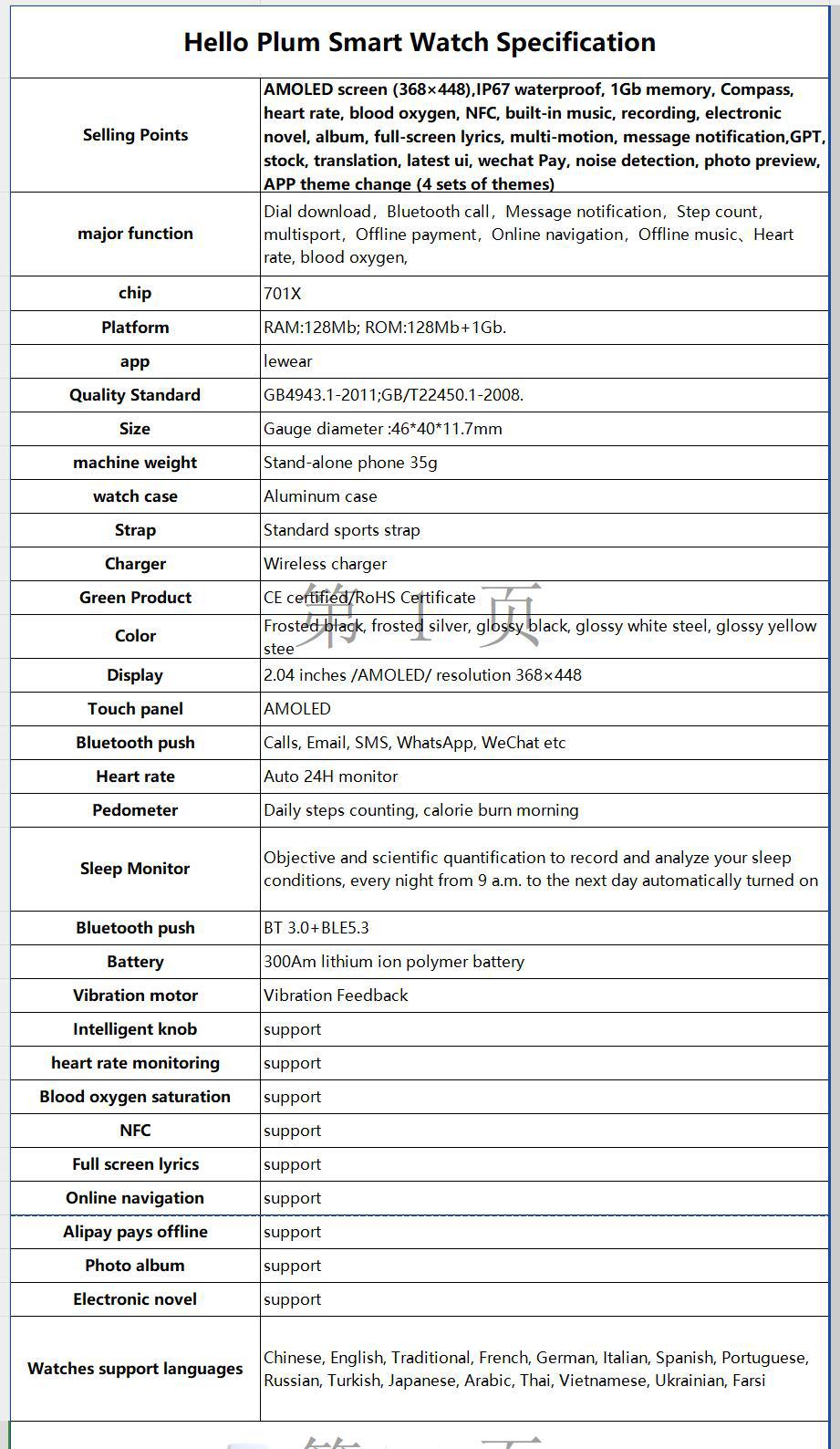 Hello Plum Smart Watch Specification

| | |
|---|---|
| Selling Points | AMOLED screen (368×448),IP67 waterproof, 1Gb memory, Compass, heart rate, blood oxygen, NFC, built-in music, recording, electronic novel, album, full-screen lyrics, multi-motion, message notification,GPT, stock, translation, latest ui, wechat Pay, noise detection, photo preview, APP theme change (4 sets of themes) |
| major function | Dial download，Bluetooth call，Message notification，Step count，multisport，Offline payment，Online navigation，Offline music、Heart rate, blood oxygen, |
| chip | 701X |
| Platform | RAM:128Mb; ROM:128Mb+1Gb. |
| app | lewear |
| Quality Standard | GB4943.1-2011;GB/T22450.1-2008. |
| Size | Gauge diameter :46*40*11.7mm |
| machine weight | Stand-alone phone 35g |
| watch case | Aluminum case |
| Strap | Standard sports strap |
| Charger | Wireless charger |
| Green Product | CE certified/RoHS Certificate |
| Color | Frosted black, frosted silver, glossy black, glossy white steel, glossy yellow stee |
| Display | 2.04 inches /AMOLED/ resolution 368×448 |
| Touch panel | AMOLED |
| Bluetooth push | Calls, Email, SMS, WhatsApp, WeChat etc |
| Heart rate | Auto 24H monitor |
| Pedometer | Daily steps counting, calorie burn morning |
| Sleep Monitor | Objective and scientific quantification to record and analyze your sleep conditions, every night from 9 a.m. to the next day automatically turned on |
| Bluetooth push | BT 3.0+BLE5.3 |
| Battery | 300Am lithium ion polymer battery |
| Vibration motor | Vibration Feedback |
| Intelligent knob | support |
| heart rate monitoring | support |
| Blood oxygen saturation | support |
| NFC | support |
| Full screen lyrics | support |
| Online navigation | support |
| Alipay pays offline | support |
| Photo album | support |
| Electronic novel | support |
| Watches support languages | Chinese, English, Traditional, French, German, Italian, Spanish, Portuguese, Russian, Turkish, Japanese, Arabic, Thai, Vietnamese, Ukrainian, Farsi |

第 1 页